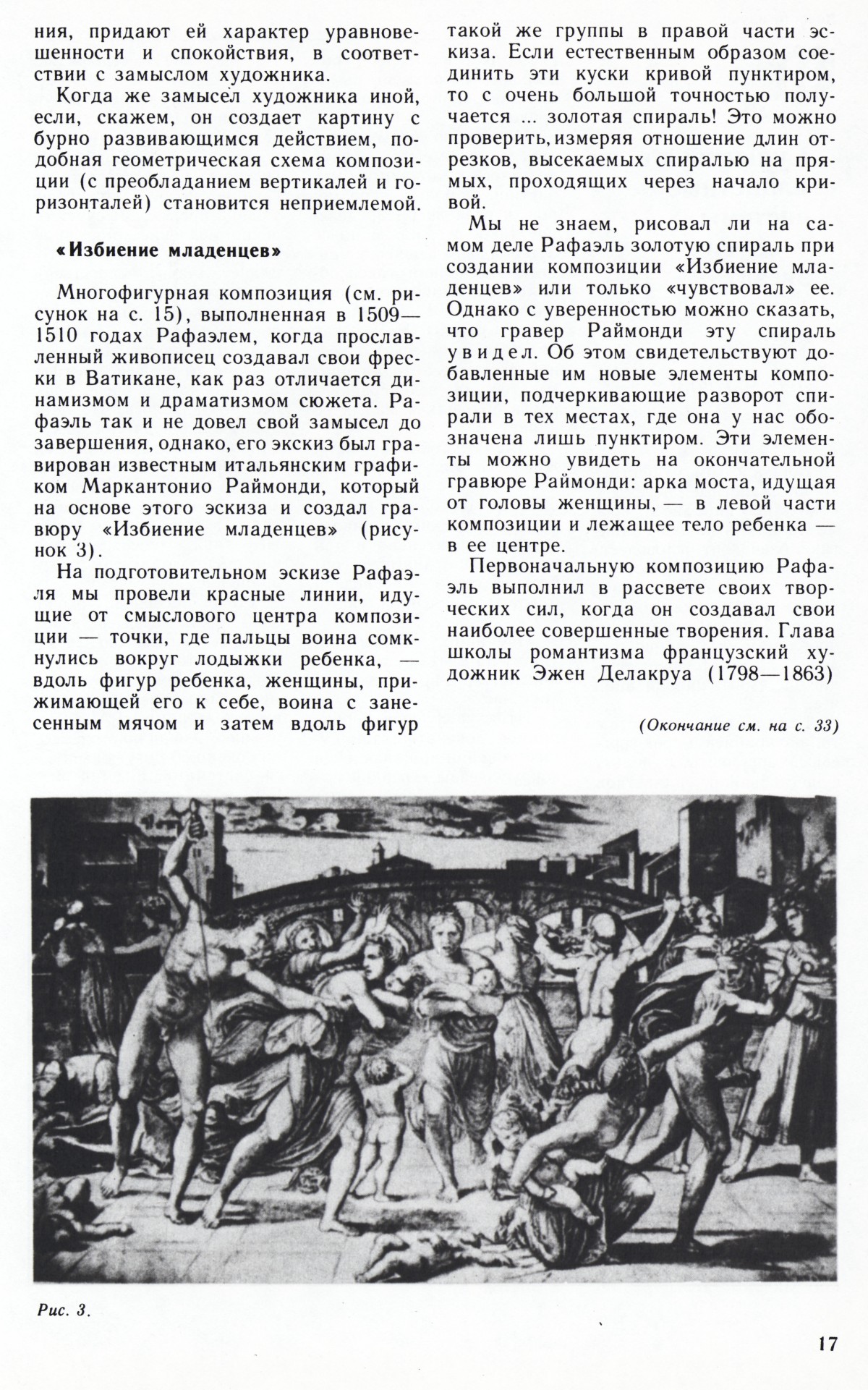 ния, придают ей характер уравновешенности и спокойствия, в соответствии с замыслом художника.

Когда же замысел художника иной, если, скажем, он создает картину с бурно развивающимся действием, подобная геометрическая схема композиции (с преобладанием вертикалей и горизонталей) становится неприемлемой.

«Избиение младенцев»

Многофигурная композиция (см. рисунок на с. 15), выполненная в 1509—1510 годах Рафаэлем, когда прославленный живописец создавал свои фрески в Ватикане, как раз отличается динамизмом и драматизмом сюжета. Рафаэль так и не довел свой замысел до завершения, однако, его экскиз был гравирован известным итальянским графиком Маркантонио Раймонди, который на основе этого эскиза и создал гравюру «Избиение младенцев» (рисунок 3).

На подготовительном эскизе Рафаэля мы провели красные линии, идущие от смыслового центра композиции — точки, где пальцы воина сомкнулись вокруг лодыжки ребенка, — вдоль фигур ребенка, женщины, прижимающей его к себе, воина с занесенным мячом и затем вдоль фигур такой же группы в правой части эскиза. Если естественным образом соединить эти куски кривой пунктиром, то с очень большой точностью получается ... золотая спираль! Это можно проверить, измеряя отношение длин отрезков, высекаемых спиралью на прямых, проходящих через начало кривой.

Мы не знаем, рисовал ли на самом деле Рафаэль золотую спираль при создании композиции «Избиение младенцев» или только «чувствовал» ее. Однако с уверенностью можно сказать, что гравер Раймонди эту спираль увидел. Об этом свидетельствуют добавленные им новые элементы композиции, подчеркивающие разворот спирали в тех местах, где она у нас обозначена лишь пунктиром. Эти элементы можно увидеть на окончательной гравюре Раймонди: арка моста, идущая от головы женщины, — в левой части композиции и лежащее тело ребенка — в ее центре.

Первоначальную композицию Рафаэль выполнил в рассвете своих творческих сил, когда он создавал свои наиболее совершенные творения. Глава школы романтизма французский художник Эжен Делакруа (1798—1863)

(Окончание см. на с. 33)

Рис. 3.

17